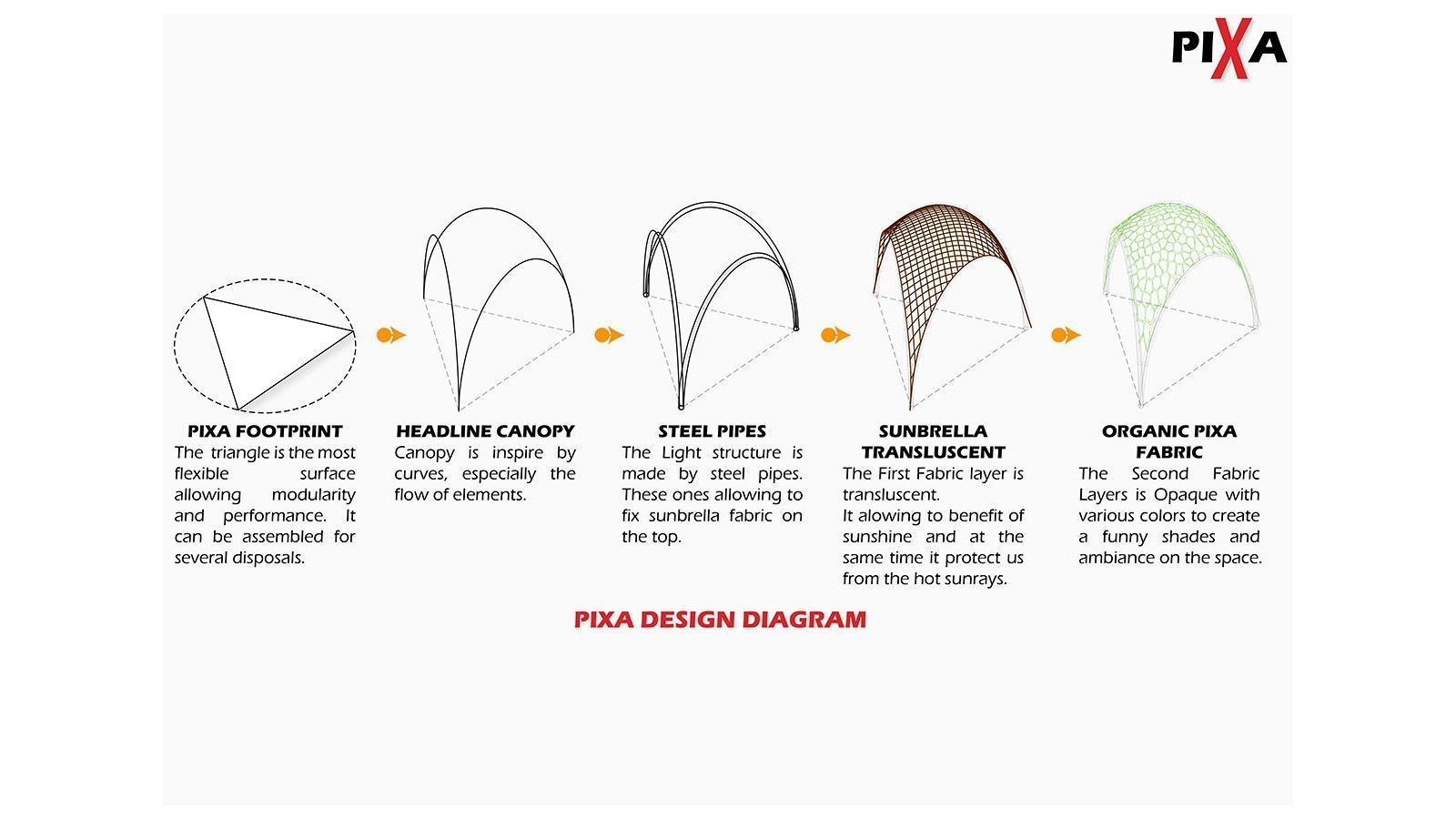 PIXA

PIXA FOOTPRINT
The triangle is the most flexible surface allowing modularity and performance. It can be assembled for several disposals.

HEADLINE CANOPY
Canopy is inspire by curves, especially the flow of elements.

STEEL PIPES
The Light structure is made by steel pipes. These ones allowing to fix sunbrella fabric on the top.

SUNBRELLA TRANSLUSCENT
The First Fabric layer is transluscent.
It alowing to benefit of sunshine and at the same time it protect us from the hot sunrays.

ORGANIC PIXA FABRIC
The Second Fabric Layers is Opaque with various colors to create a funny shades and ambiance on the space.

PIXA DESIGN DIAGRAM